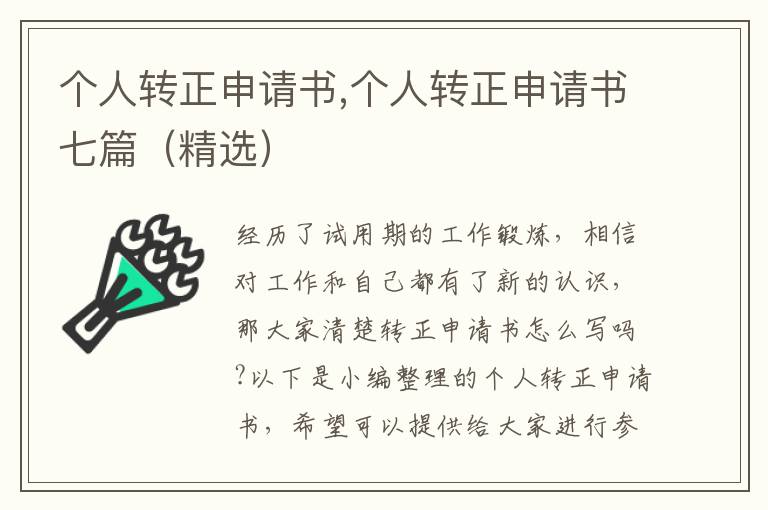 个人转正申请书,个人转正申请书七篇（精选）

经历了试用期的工作锻炼，相信对工作和自己都有了新的认识，那大家清楚转正申请书怎么写吗?以下是小编整理的个人转正申请书，希望可以提供给大家进行参